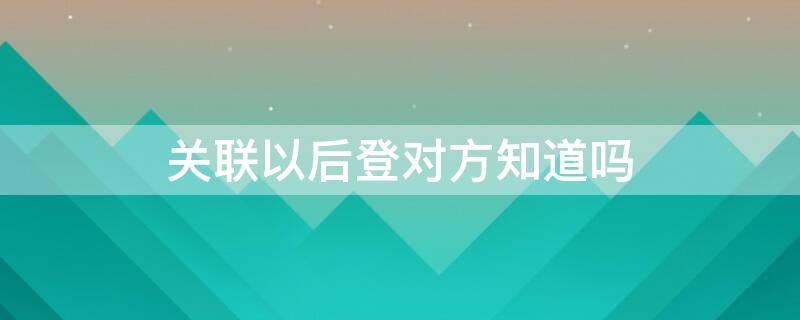 关联以后登对方知道吗